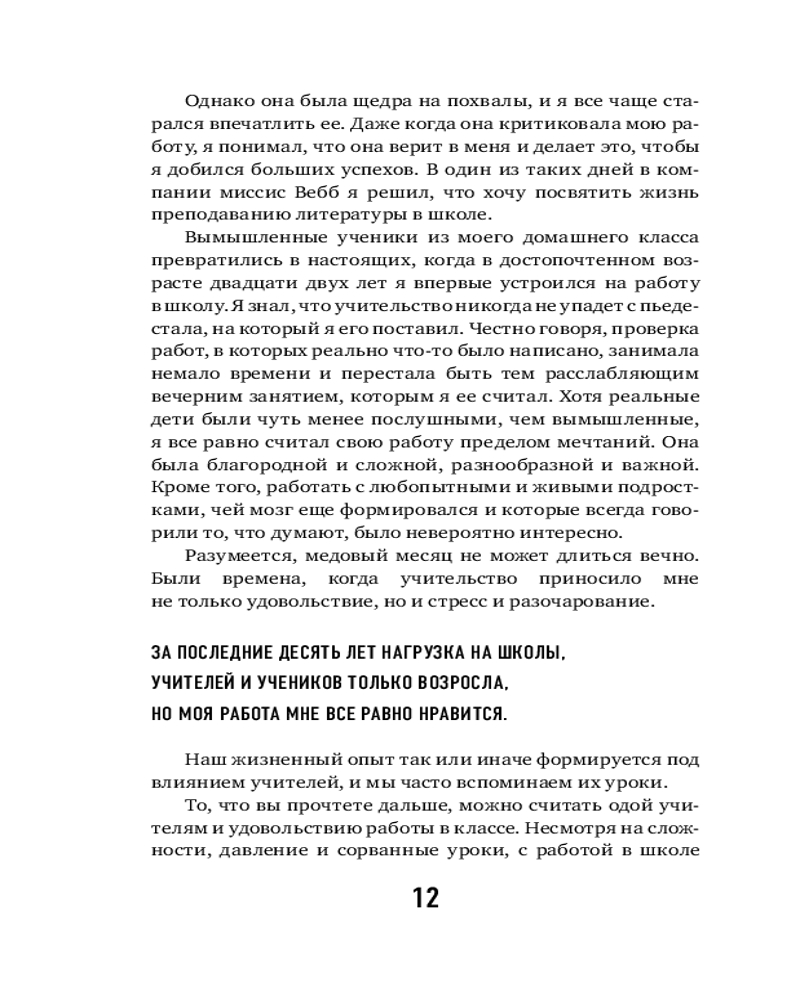 Однако она была щедра на похвалы, и я все чаще старался впечатлить ее. Даже когда она критиковала мою работу, я понимал, что она верит в меня и делает это, чтобы я добился больших успехов. В один из таких дней в компании миссис Вебб я решил, что хочу посвятить жизнь преподаванию литературы в школе.

Вымышленные ученики из моего домашнего класса превратились в настоящих, когда в достопочтенном возрасте двадцати двух лет я впервые устроился на работу в школу. Я знал, что учительство никогда не упадет с пьедестала, на который я его поставил. Честно говоря, проверка работ, в которых реально что-то было написано, занимала немало времени и перестала быть тем расслабляющим вечерним занятием, которым я ее считал. Хотя реальные дети были чуть менее послушными, чем вымышленные, я все равно считал свою работу пределом мечтаний. Она была благородной и сложной, разнообразной и важной. Кроме того, работать с любопытными и живыми подростками, чей мозг еще формировался и которые всегда говорили то, что думают, было невероятно интересно.

Разумеется, медовый месяц не может длиться вечно. Были времена, когда учительство приносило мне не только удовольствие, но и стресс и разочарование.

ЗА ПОСЛЕДНИЕ ДЕСЯТЬ ЛЕТ НАГРУЗКА НА ШКОЛЫ, УЧИТЕЛЕЙ И УЧЕНИКОВ ТОЛЬКО ВОЗРОСЛА, НО МОЯ РАБОТА МНЕ ВСЕ РАВНО НРАВИТСЯ.

Наш жизненный опыт так или иначе формируется под влиянием учителей, и мы часто вспоминаем их уроки.

То, что вы прочтете дальше, можно считать одой учителям и удовольствию работы в классе. Несмотря на сложности, давление и сорванные уроки, с работой в школе

12